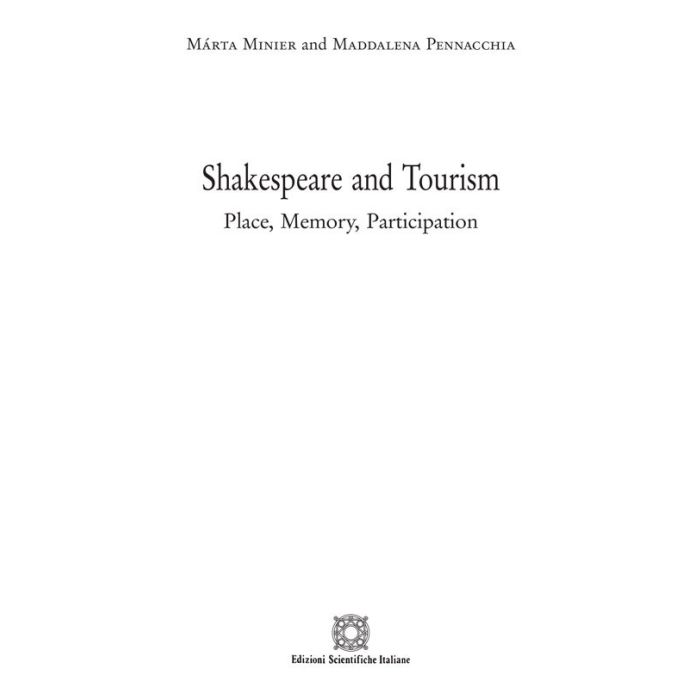 Márta Minier and Maddalena Pennacchia

Shakespeare and Tourism

Place, Memory, Participation

Edizioni Scientifiche Italiane